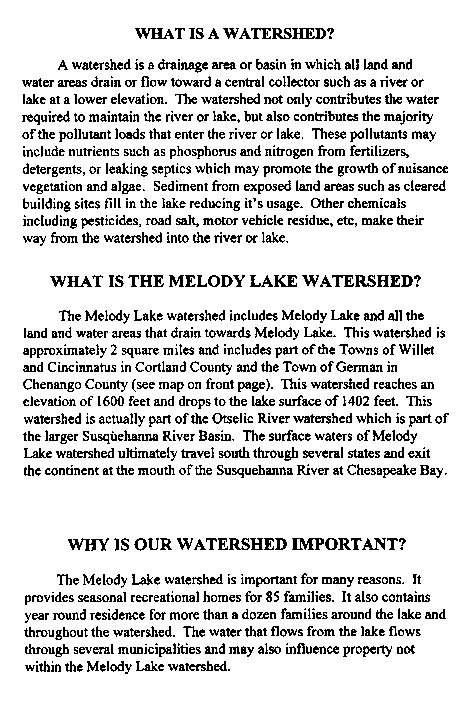 WHAT IS A WATERSHED?

A watershed is a drainage area or basin in which all land and water areas drain or flow toward a central collector such as a river or lake at a lower elevation. The watershed not only contributes the water required to maintain the river or lake, but also contributes the majority of the pollutant loads that enter the river or lake. These pollutants may include nutrients such as phosphorus and nitrogen from fertilizers, detergents, or leaking septics which may promote the growth of nuisance vegetation and algae. Sediment from exposed land areas such as cleared building sites fill in the lake reducing it's usage. Other chemicals including pesticides, road salt, motor vehicle residue, etc, make their way from the watershed into the river or lake.

WHAT IS THE MELODY LAKE WATERSHED?

The Melody Lake watershed includes Melody Lake and all the land and water areas that drain towards Melody Lake. This watershed is approximately 2 square miles and includes part of the Towns of Willet and Cincinnatus in Cortland County and the Town of German in Chenango County (see map on front page). This watershed reaches an elevation of 1600 feet and drops to the lake surface of 1402 feet. This watershed is actually part of the Otselic River watershed which is part of the larger Susquehanna River Basin. The surface waters of Melody Lake watershed ultimately travel south through several states and exit the continent at the mouth of the Susquehanna River at Chesapeake Bay.

WHY IS OUR WATERSHED IMPORTANT?

The Melody Lake watershed is important for many reasons. It provides seasonal recreational homes for 85 families. It also contains year round residence for more than a dozen families around the lake and throughout the watershed. The water that flows from the lake flows through several municipalities and may also influence property not within the Melody Lake watershed.